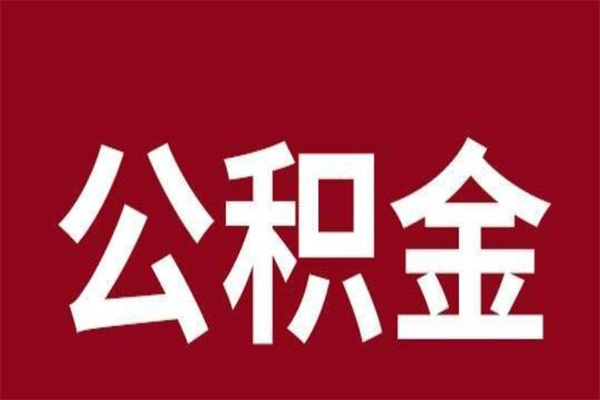 公积金